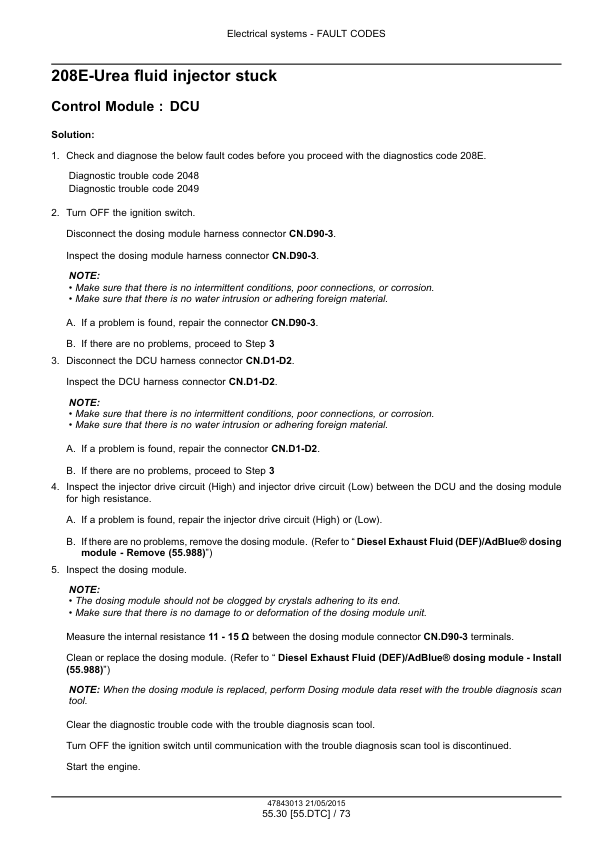 Electrical systems - FAULT CODES

208E-Urea fluid injector stuck

Control Module : DCU

Solution:

1. Check and diagnose the below fault codes before you proceed with the diagnostics code 208E.

Diagnostic trouble code 2048
Diagnostic trouble code 2049

2. Turn OFF the ignition switch.

Disconnect the dosing module harness connector CN.D90-3.

Inspect the dosing module harness connector CN.D90-3.

NOTE:
• Make sure that there is no intermittent conditions, poor connections, or corrosion.
• Make sure that there is no water intrusion or adhering foreign material.

A. If a problem is found, repair the connector CN.D90-3.

B. If there are no problems, proceed to Step 3

3. Disconnect the DCU harness connector CN.D1-D2.

Inspect the DCU harness connector CN.D1-D2.

NOTE:
• Make sure that there is no intermittent conditions, poor connections, or corrosion.
• Make sure that there is no water intrusion or adhering foreign material.

A. If a problem is found, repair the connector CN.D1-D2.

B. If there are no problems, proceed to Step 3

4. Inspect the injector drive circuit (High) and injector drive circuit (Low) between the DCU and the dosing module for high resistance.

A. If a problem is found, repair the injector drive circuit (High) or (Low).

B. If there are no problems, remove the dosing module. (Refer to " Diesel Exhaust Fluid (DEF)/AdBlue® dosing module - Remove (55.988)")

5. Inspect the dosing module.

NOTE:
• The dosing module should not be clogged by crystals adhering to its end.
• Make sure that there is no damage to or deformation of the dosing module unit.

Measure the internal resistance 11 - 15 Ω between the dosing module connector CN.D90-3 terminals.

Clean or replace the dosing module. (Refer to " Diesel Exhaust Fluid (DEF)/AdBlue® dosing module - Install (55.988)")

NOTE: When the dosing module is replaced, perform Dosing module data reset with the trouble diagnosis scan tool.

Clear the diagnostic trouble code with the trouble diagnosis scan tool.

Turn OFF the ignition switch until communication with the trouble diagnosis scan tool is discontinued.

Start the engine.

47843013 21/05/2015
55.30 [55.DTC] / 73